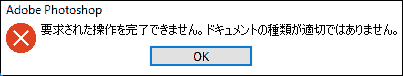 Adobe Photoshop

要求された操作を完了できません。ドキュメントの種類が適切ではありません。

OK